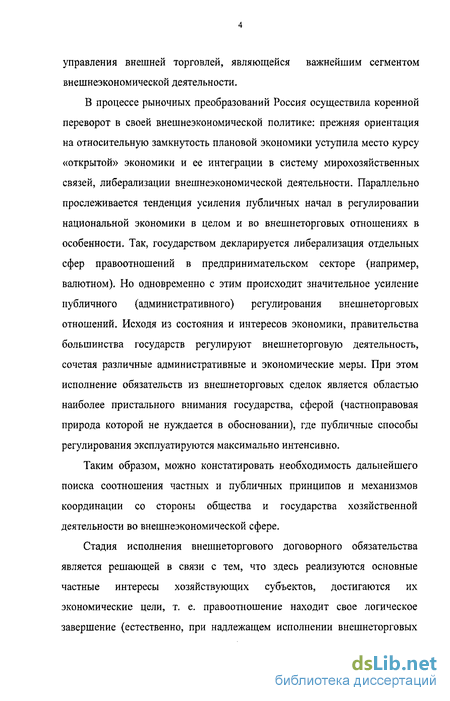 4

управления внешней торговлей, являющейся важнейшим сегментом внешнеэкономической деятельности.

В процессе рыночных преобразований Россия осуществила коренной переворот в своей внешнеэкономической политике: прежняя ориентация на относительную замкнутость плановой экономики уступила место курсу «открытой» экономики и ее интеграции в систему мирохозяйственных связей, либерализации внешнеэкономической деятельности. Параллельно прослеживается тенденция усиления публичных начал в регулировании национальной экономики в целом и во внешнеторговых отношениях в особенности. Так, государством декларируется либерализация отдельных сфер правоотношений в предпринимательском секторе (например, валютном). Но одновременно с этим происходит значительное усиление публичного (административного) регулирования внешнеторговых отношений. Исходя из состояния и интересов экономики, правительства большинства государств регулируют внешнеторговую деятельность, сочетая различные административные и экономические меры. При этом исполнение обязательств из внешнеторговых сделок является областью наиболее пристального внимания государства, сферой (частноправовая природа которой не нуждается в обосновании), где публичные способы регулирования эксплуатируются максимально интенсивно.

Таким образом, можно констатировать необходимость дальнейшего поиска соотношения частных и публичных принципов и механизмов координации со стороны общества и государства хозяйственной деятельности во внешнеэкономической сфере.

Стадия исполнения внешнеторгового договорного обязательства является решающей в связи с тем, что здесь реализуются основные частные интересы хозяйствующих субъектов, достигаются их экономические цели, т. е. правоотношение находит свое логическое завершение (естественно, при надлежащем исполнении внешнеторговых

dsLib.net
библиотека диссертаций